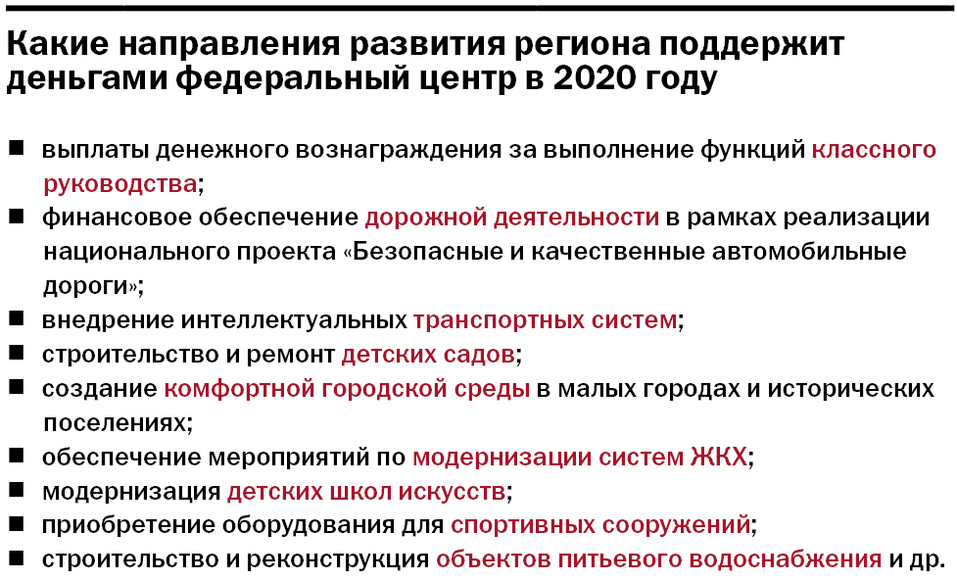 Какие направления развития региона поддержит деньгами федеральный центр в 2020 году

■ выплаты денежного вознаграждения за выполнение функций классного руководства;
■ финансовое обеспечение дорожной деятельности в рамках реализации национального проекта «Безопасные и качественные автомобильные дороги»;
■ внедрение интеллектуальных транспортных систем;
■ строительство и ремонт детских садов;
■ создание комфортной городской среды в малых городах и исторических поселениях;
■ обеспечение мероприятий по модернизации систем ЖКХ;
■ модернизация детских школ искусств;
■ приобретение оборудования для спортивных сооружений;
■ строительство и реконструкция объектов питьевого водоснабжения и др.